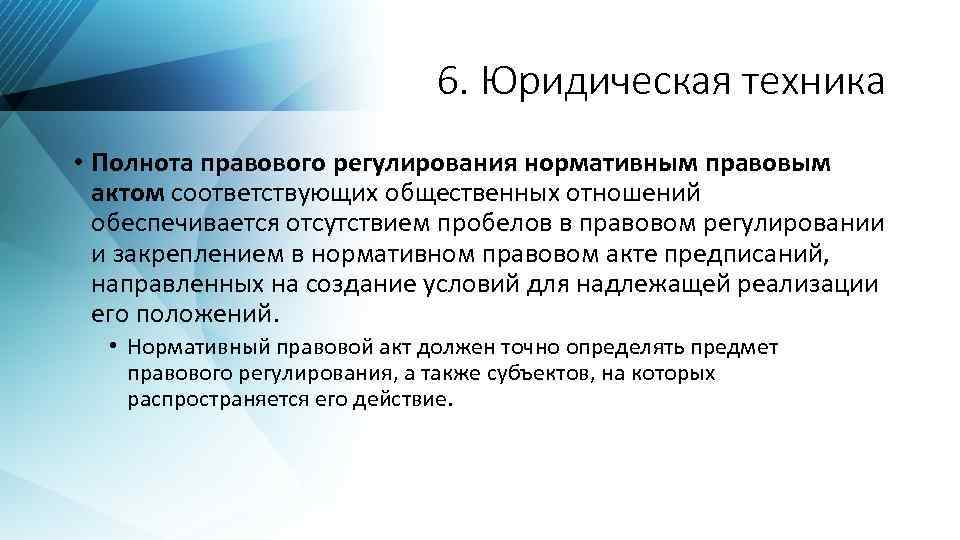 6. Юридическая техника

• Полнота правового регулирования нормативным правовым актом соответствующих общественных отношений обеспечивается отсутствием пробелов в правовом регулировании и закреплением в нормативном правовом акте предписаний, направленных на создание условий для надлежащей реализации его положений.

• Нормативный правовой акт должен точно определять предмет правового регулирования, а также субъектов, на которых распространяется его действие.